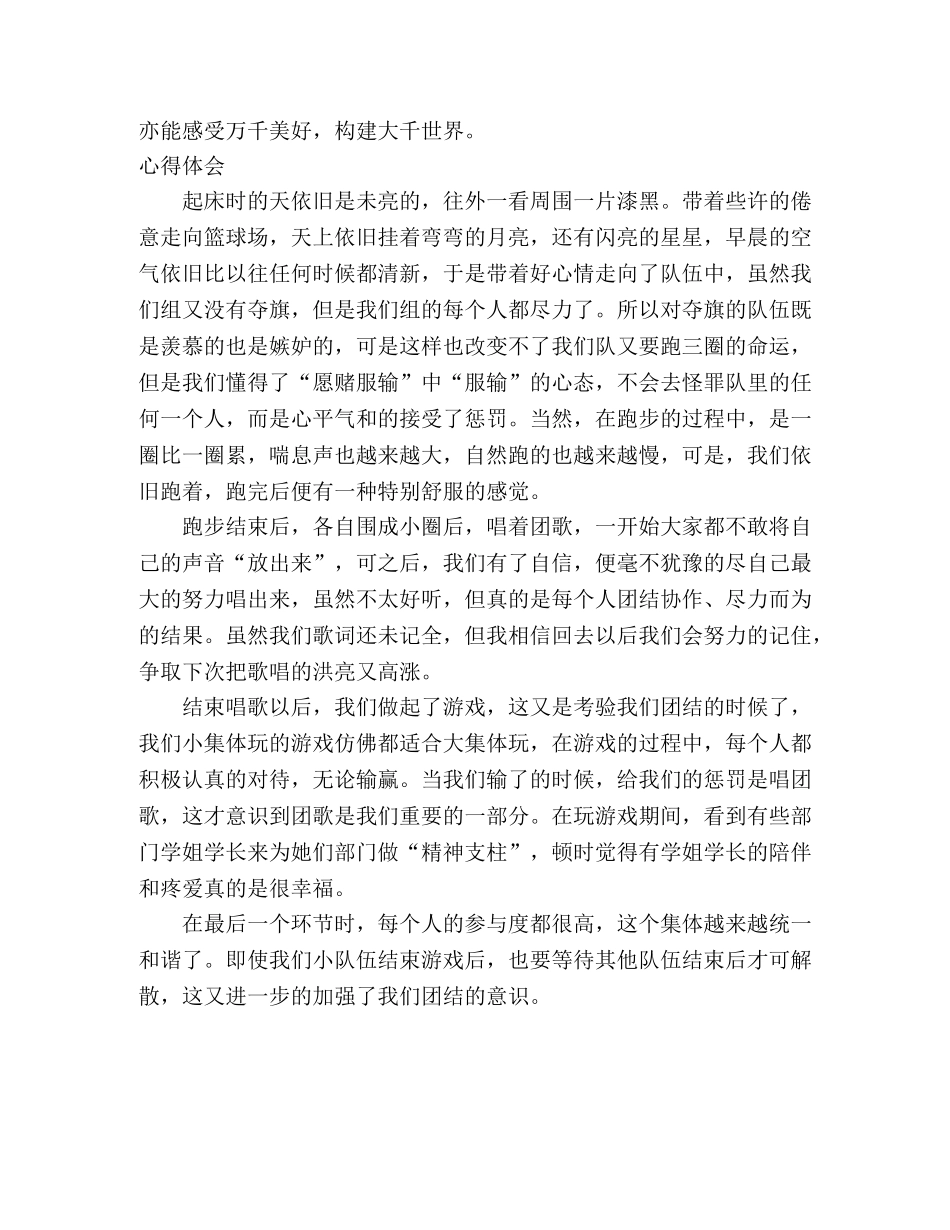 亦能感受万千美好，构建大千世界。

心得体会

起床时的天依旧是未亮的，往外一看周围一片漆黑。带着些许的倦意走向篮球场，天上依旧挂着弯弯的月亮，还有闪亮的星星，早晨的空气依旧比以往任何时候都清新，于是带着好心情走向了队伍中，虽然我们组又没有夺旗，但是我们组的每个人都尽力了。所以对夺旗的队伍既是羡慕的也是嫉妒的，可是这样也改变不了我们队又要跑三圈的命运，但是我们懂得了“愿赌服输”中“服输”的心态，不会去怪罪队里的任何一个人，而是心平气和的接受了惩罚。当然，在跑步的过程中，是一圈比一圈累，喘息声也越来越大，自然跑的也越来越慢，可是，我们依旧跑着，跑完后便有一种特别舒服的感觉。

跑步结束后，各自围成小圈后，唱着团歌，一开始大家都不敢将自己的声音“放出来”，可之后，我们有了自信，便毫不犹豫的尽自己最大的努力唱出来，虽然不太好听，但真的是每个人团结协作、尽力而为的结果。虽然我们歌词还未记全，但我相信回去以后我们会努力的记住，争取下次把歌唱的洪亮又高涨。

结束唱歌以后，我们做起了游戏，这又是考验我们团结的时候了，我们小集体玩的游戏仿佛都适合大集体玩，在游戏的过程中，每个人都积极认真的对待，无论输赢。当我们输了的时候，给我们的惩罚是唱团歌，这才意识到团歌是我们重要的一部分。在玩游戏期间，看到有些部门学姐学长来为她们部门做“精神支柱”，顿时觉得有学姐学长的陪伴和疼爱真的是很幸福。

在最后一个环节时，每个人的参与度都很高，这个集体越来越统一和谐了。即使我们小队伍结束游戏后，也要等待其他队伍结束后才可解散，这又进一步的加强了我们团结的意识。